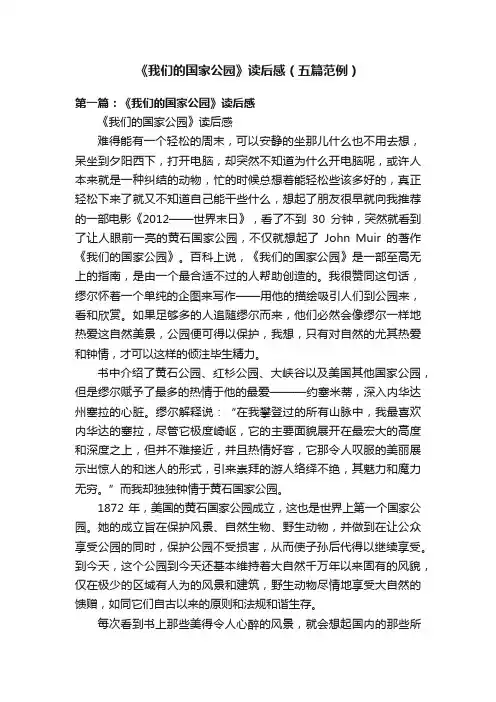 《我们的国家公园》读后感（五篇范例）

第一篇：《我们的国家公园》读后感

《我们的国家公园》读后感

难得能有一个轻松的周末，可以安静的坐那儿什么也不用去想，呆坐到夕阳西下，打开电脑，却突然不知道为什么开电脑呢，或许人本来就是一种纠结的动物，忙的时候总想着能轻松些该多好的，真正轻松下来了就又不知道自己能干些什么，想起了朋友很早就向我推荐的一部电影《2012——世界末日》，看了不到 30 分钟，突然就看到了让人眼前一亮的黄石国家公园，不仅就想起了 John Muir 的著作《我们的国家公园》。百科上说，《我们的国家公园》是一部至高无上的指南，是由一个最合适不过的人帮助创造的。我很赞同这句话，缪尔怀着一个单纯的企图来写作——用他的描绘吸引人们到公园来，看和欣赏。如果足够多的人追随缪尔而来，他们必然会像缪尔一样地热爱这自然美景，公园便可得以保护，我想，只有对自然的尤其热爱和钟情，才可以这样的倾注毕生精力。

书中介绍了黄石公园、红杉公园、大峡谷以及美国其他国家公园，但是缪尔赋予了最多的热情于他的最爱———约塞米蒂，深入内华达州塞拉的心脏。缪尔解释说：“在我攀登过的所有山脉中，我最喜欢内华达的塞拉，尽管它极度崎岖，它的主要面貌展开在最宏大的高度和深度之上，但并不难接近，并且热情好客，它那令人叹服的美丽展示出惊人的和迷人的形式，引来崇拜的游人络绎不绝，其魅力和魔力无穷。”而我却独独钟情于黄石国家公园。

1872 年，美国的黄石国家公园成立，这也是世界上第一个国家公园。她的成立旨在保护风景、自然生物、野生动物，并做到在让公众享受公园的同时，保护公园不受损害，从而使子孙后代得以继续享受。到今天，这个公园到今天还基本维持着大自然千万年以来固有的风貌，仅在极少的区域有人为的风景和建筑，野生动物尽情地享受大自然的馈赠，如同它们自古以来的原则和法规和谐生存。

每次看到书上那些美得令人心醉的风景，就会想起国内的那些所